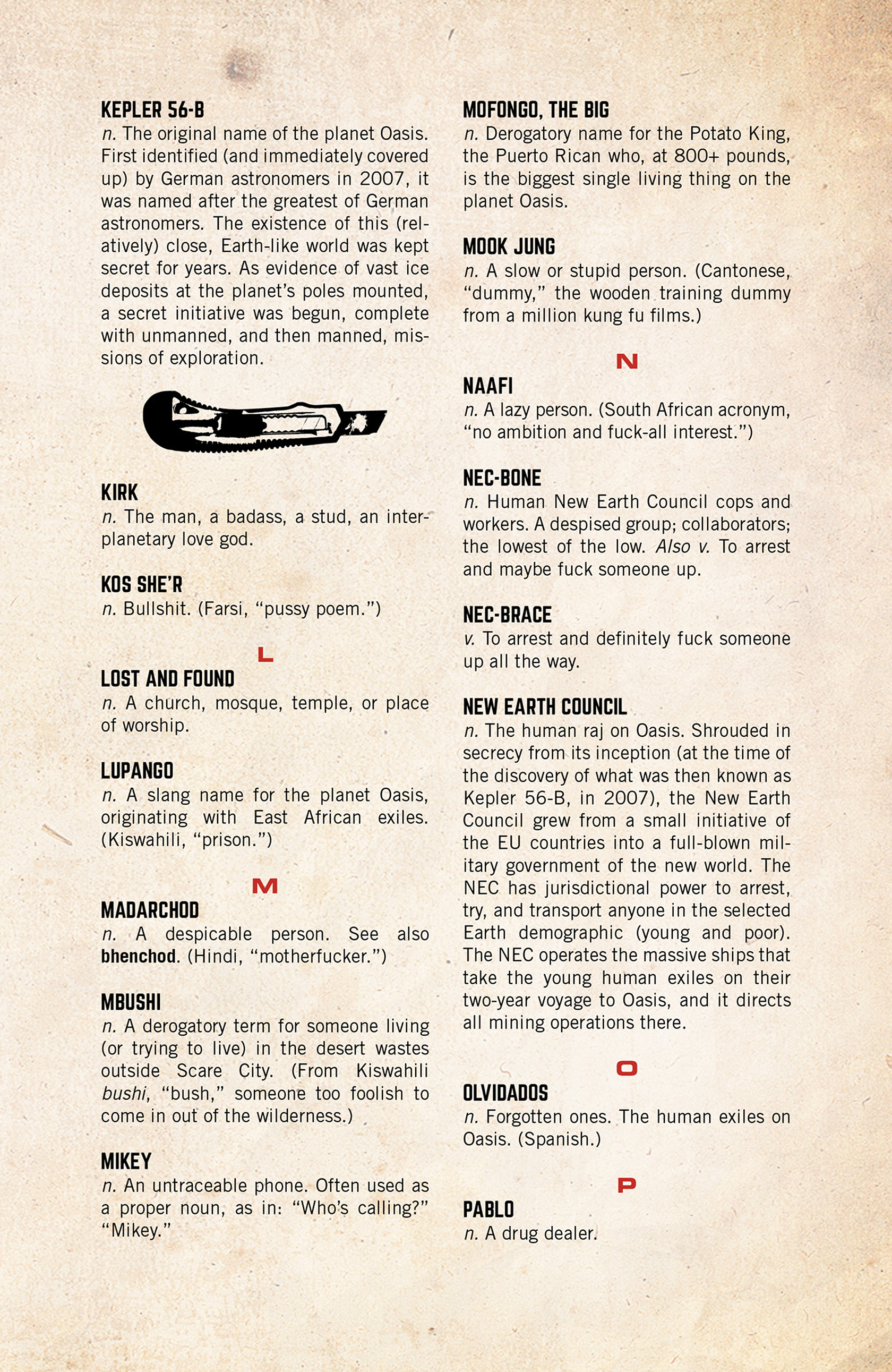 KEPLER 56-B
n. The original name of the planet Oasis. First identified (and immediately covered up) by German astronomers in 2007, it was named after the greatest of German astronomers. The existence of this (relatively) close, Earth-like world was kept secret for years. As evidence of vast ice deposits at the planet's poles mounted, a secret initiative was begun, complete with unmanned, and then manned, missions of exploration.

KIRK
n. The man, a badass, a stud, an interplanetary love god.

KOS SHE'R
n. Bullshit. (Farsi, "pussy poem.")

L

LOST AND FOUND
n. A church, mosque, temple, or place of worship.

LUPANGO
n. A slang name for the planet Oasis, originating with East African exiles. (Kiswahili, "prison.")

M

MADARCHOD
n. A despicable person. See also bhenchod. (Hindi, "motherfucker.")

MBUSHI
n. A derogatory term for someone living (or trying to live) in the desert wastes outside Scare City. (From Kiswahili bushi, "bush," someone too foolish to come in out of the wilderness.)

MIKEY
n. An untraceable phone. Often used as a proper noun, as in: "Who's calling?" "Mikey."

MOFONGO, THE BIG
n. Derogatory name for the Potato King, the Puerto Rican who, at 800+ pounds, is the biggest single living thing on the planet Oasis.

MOOK JUNG
n. A slow or stupid person. (Cantonese, "dummy," the wooden training dummy from a million kung fu films.)

N

NAAFI
n. A lazy person. (South African acronym, "no ambition and fuck-all interest.")

NEC-BONE
n. Human New Earth Council cops and workers. A despised group; collaborators; the lowest of the low. Also v. To arrest and maybe fuck someone up.

NEC-BRACE
v. To arrest and definitely fuck someone up all the way.

NEW EARTH COUNCIL
n. The human raj on Oasis. Shrouded in secrecy from its inception (at the time of the discovery of what was then known as Kepler 56-B, in 2007), the New Earth Council grew from a small initiative of the EU countries into a full-blown military government of the new world. The NEC has jurisdictional power to arrest, try, and transport anyone in the selected Earth demographic (young and poor). The NEC operates the massive ships that take the young human exiles on their two-year voyage to Oasis, and it directs all mining operations there.

O

OLVIDADOS
n. Forgotten ones. The human exiles on Oasis. (Spanish.)

P

PABLO
n. A drug dealer.